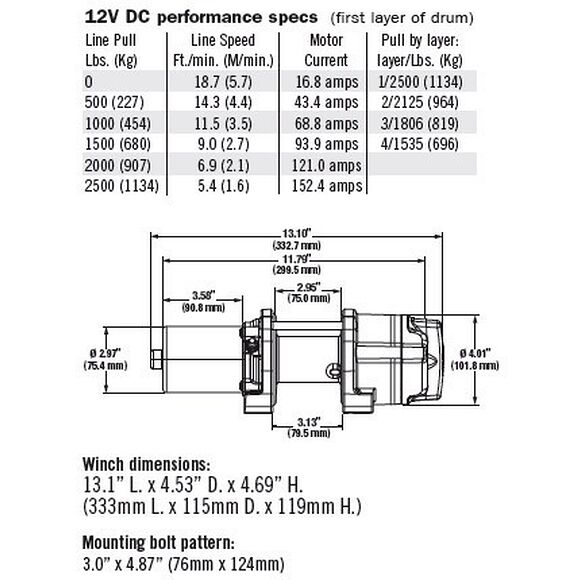 12V DC performance specs (first layer of drum)

| Line Pull Lbs. (Kg) | Line Speed Ft./min. (M/min.) | Motor Current | Pull by layer: layer/Lbs. (Kg) |
|---|---|---|---|
| 0 | 18.7 (5.7) | 16.8 amps | 1/2500 (1134) |
| 500 (227) | 14.3 (4.4) | 43.4 amps | 2/2125 (964) |
| 1000 (454) | 11.5 (3.5) | 68.8 amps | 3/1806 (819) |
| 1500 (680) | 9.0 (2.7) | 93.9 amps | 4/1535 (696) |
| 2000 (907) | 6.9 (2.1) | 121.0 amps | |
| 2500 (1134) | 5.4 (1.6) | 152.4 amps | |

13.10" (332.7 mm)
11.79" (299.5 mm)
3.58" (90.8 mm)
2.95" (75.0 mm)
Ø 2.97" (75.4 mm)
Ø 4.01" (101.8 mm)
3.13" (79.5 mm)

Winch dimensions:
13.1" L. x 4.53" D. x 4.69" H.
(333mm L. x 115mm D. x 119mm H.)

Mounting bolt pattern:
3.0" x 4.87" (76mm x 124mm)